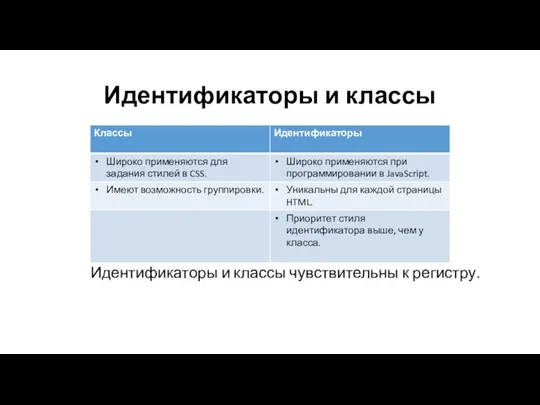 Идентификаторы и классы

| Классы | Идентификаторы |
|---|---|
| • Широко применяются для задания стилей в CSS. | • Широко применяются при программировании в JavaScript. |
| • Имеют возможность группировки. | • Уникальны для каждой страницы HTML. |
| | • Приоритет стиля идентификатора выше, чем у класса. |

Идентификаторы и классы чувствительны к регистру.